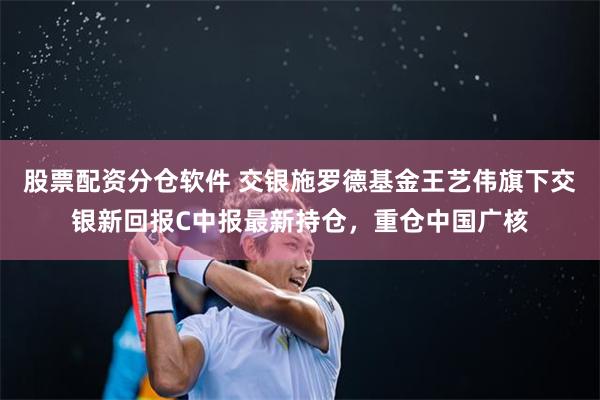 股票配资分仓软件 交银施罗德基金王艺伟旗下交银新回报C中报最新持仓，重仓中国广核